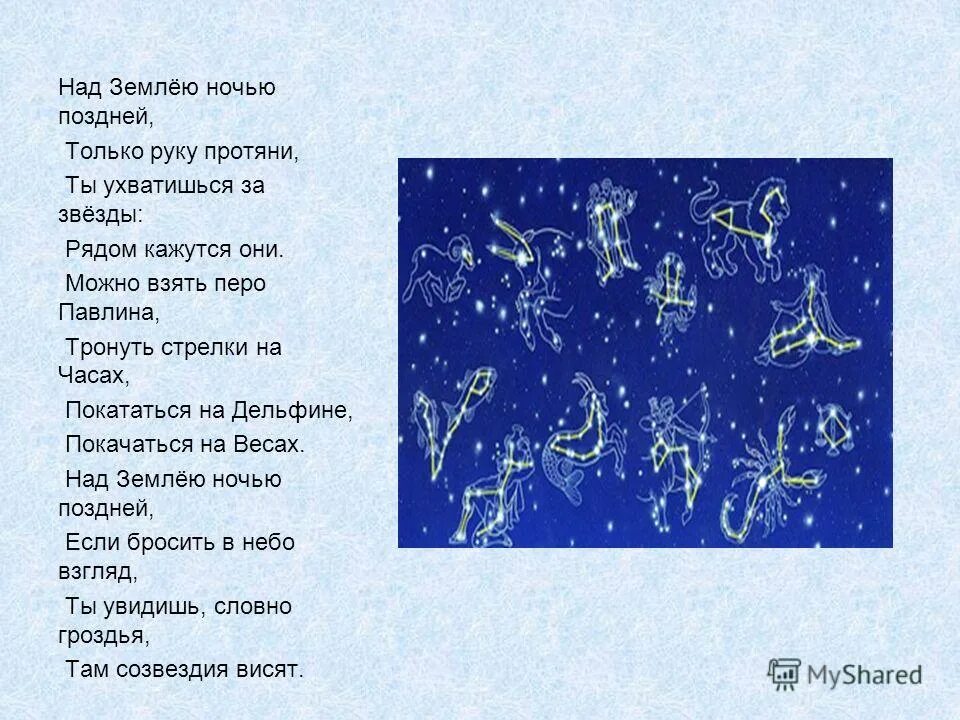 Над Землёю ночью поздней,

Только руку протяни,

Ты ухватишься за звёзды:

Рядом кажутся они.

Можно взять перо Павлина,

Тронуть стрелки на Часах,

Покататься на Дельфине,

Покачаться на Весах.

Над Землёю ночью поздней,

Если бросить в небо взгляд,

Ты увидишь, словно гроздья,

Там созвездия висят.

MyShared